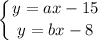 $\begin{cases} y = ax - 15 \\ y = bx - 8 \end{cases}$